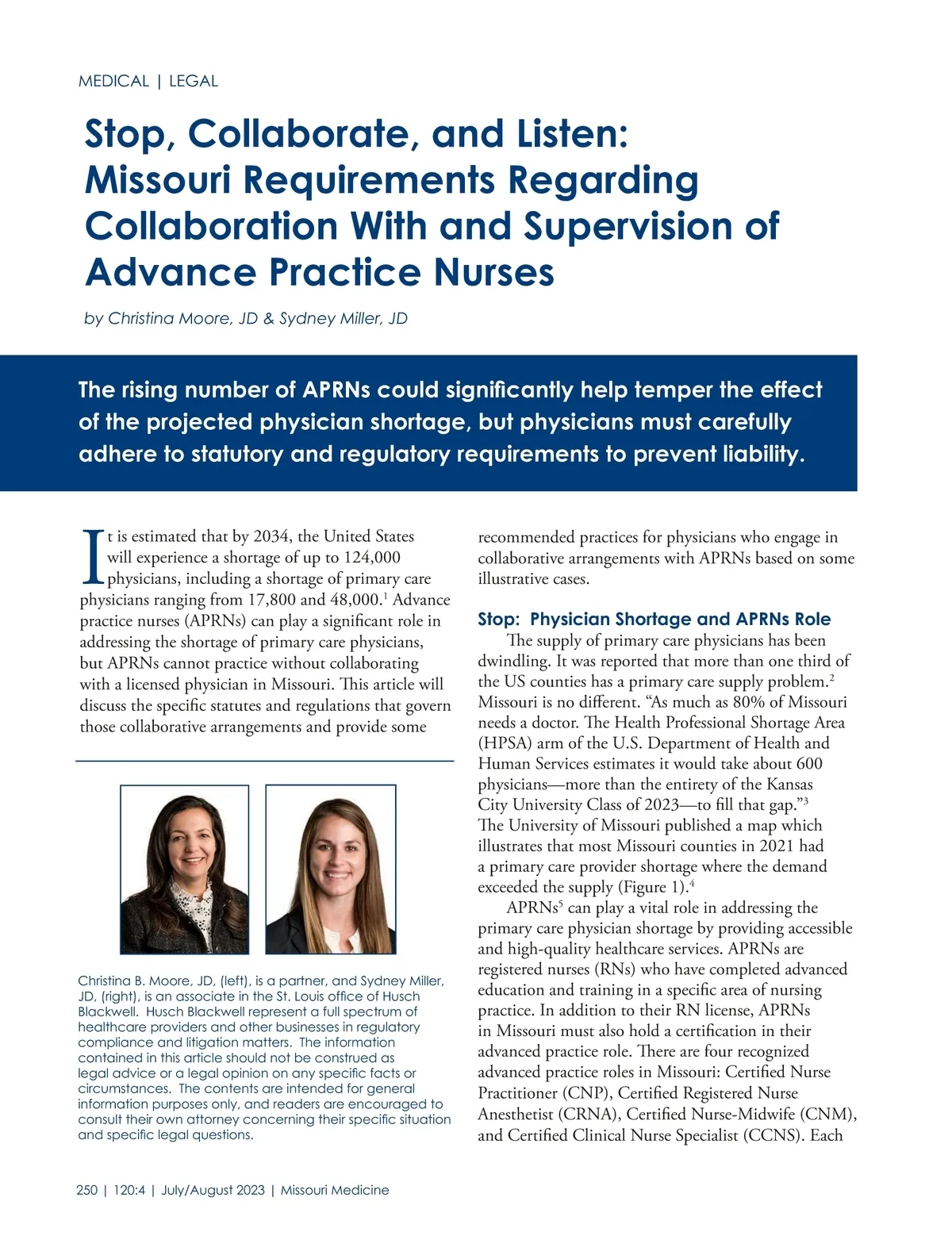 MEDICAL | LEGAL

Stop, Collaborate, and Listen: Missouri Requirements Regarding Collaboration With and Supervision of Advance Practice Nurses

by Christina Moore, JD & Sydney Miller, JD

The rising number of APRNs could significantly help temper the effect of the projected physician shortage, but physicians must carefully adhere to statutory and regulatory requirements to prevent liability.

It is estimated that by 2034, the United States will experience a shortage of up to 124,000 physicians, including a shortage of primary care physicians ranging from 17,800 and 48,000.$^1$ Advance practice nurses (APRNs) can play a significant role in addressing the shortage of primary care physicians, but APRNs cannot practice without collaborating with a licensed physician in Missouri. This article will discuss the specific statutes and regulations that govern those collaborative arrangements and provide some

Christina B. Moore, JD, (left), is a partner, and Sydney Miller, JD, (right), is an associate in the St. Louis office of Husch Blackwell. Husch Blackwell represent a full spectrum of healthcare providers and other businesses in regulatory compliance and litigation matters. The information contained in this article should not be construed as legal advice or a legal opinion on any specific facts or circumstances. The contents are intended for general information purposes only, and readers are encouraged to consult their own attorney concerning their specific situation and specific legal questions.

recommended practices for physicians who engage in collaborative arrangements with APRNs based on some illustrative cases.

Stop: Physician Shortage and APRNs Role

The supply of primary care physicians has been dwindling. It was reported that more than one third of the US counties has a primary care supply problem.$^2$ Missouri is no different. “As much as 80% of Missouri needs a doctor. The Health Professional Shortage Area (HPSA) arm of the U.S. Department of Health and Human Services estimates it would take about 600 physicians—more than the entirety of the Kansas City University Class of 2023—to fill that gap.”$^3$ The University of Missouri published a map which illustrates that most Missouri counties in 2021 had a primary care provider shortage where the demand exceeded the supply (Figure 1).$^4$

APRNs$^5$ can play a vital role in addressing the primary care physician shortage by providing accessible and high-quality healthcare services. APRNs are registered nurses (RNs) who have completed advanced education and training in a specific area of nursing practice. In addition to their RN license, APRNs in Missouri must also hold a certification in their advanced practice role. There are four recognized advanced practice roles in Missouri: Certified Nurse Practitioner (CNP), Certified Registered Nurse Anesthetist (CRNA), Certified Nurse-Midwife (CNM), and Certified Clinical Nurse Specialist (CCNS). Each

250 | 120:4 | July/August 2023 | Missouri Medicine